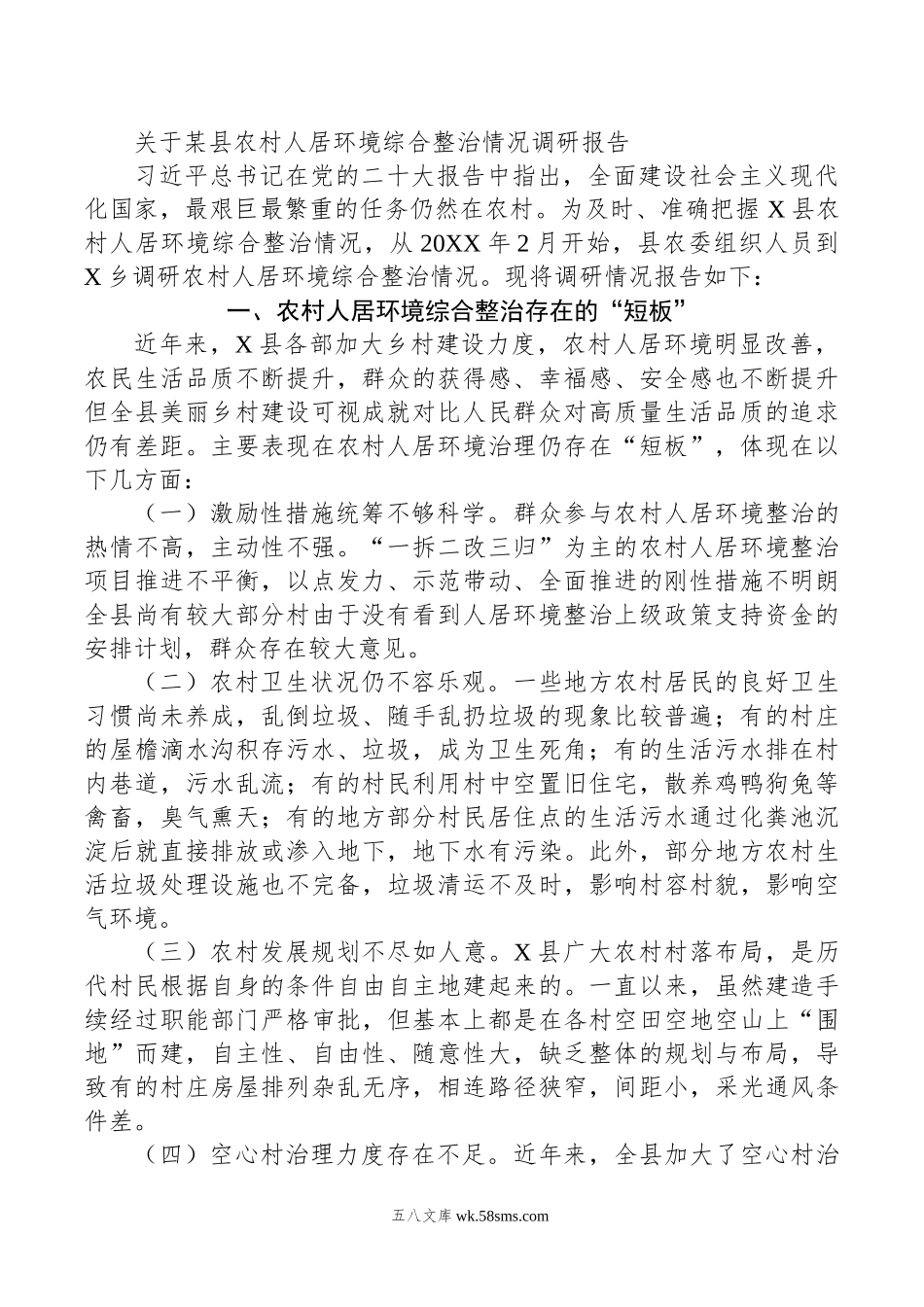 关于某县农村人居环境综合整治情况调研报告

习近平总书记在党的二十大报告中指出，全面建设社会主义现代化国家，最艰巨最繁重的任务仍然在农村。为及时、准确把握X县农村人居环境综合整治情况，从20XX年2月开始，县农委组织人员到X乡调研农村人居环境综合整治情况。现将调研情况报告如下：

一、农村人居环境综合整治存在的“短板”

近年来，X县各部加大乡村建设力度，农村人居环境明显改善，农民生活品质不断提升，群众的获得感、幸福感、安全感也不断提升但全县美丽乡村建设可视成就对比人民群众对高质量生活品质的追求仍有差距。主要表现在农村人居环境治理仍存在“短板”，体现在以下几方面：

（一）激励性措施统筹不够科学。群众参与农村人居环境整治的热情不高，主动性不强。“一拆二改三归”为主的农村人居环境整治项目推进不平衡，以点发力、示范带动、全面推进的刚性措施不明朗全县尚有较大部分村由于没有看到人居环境整治上级政策支持资金的安排计划，群众存在较大意见。

（二）农村卫生状况仍不容乐观。一些地方农村居民的良好卫生习惯尚未养成，乱倒垃圾、随手乱扔垃圾的现象比较普遍；有的村庄的屋檐滴水沟积存污水、垃圾，成为卫生死角；有的生活污水排在村内巷道，污水乱流；有的村民利用村中空置旧住宅，散养鸡鸭狗兔等禽畜，臭气熏天；有的地方部分村民居住点的生活污水通过化粪池沉淀后就直接排放或渗入地下，地下水有污染。此外，部分地方农村生活垃圾处理设施也不完备，垃圾清运不及时，影响村容村貌，影响空气环境。

（三）农村发展规划不尽如人意。X县广大农村村落布局，是历代村民根据自身的条件自由自主地建起来的。一直以来，虽然建造手续经过职能部门严格审批，但基本上都是在各村空田空地空山上“围地”而建，自主性、自由性、随意性大，缺乏整体的规划与布局，导致有的村庄房屋排列杂乱无序，相连路径狭窄，间距小，采光通风条件差。

（四）空心村治理力度存在不足。近年来，全县加大了空心村治

五八文库 wk.58sms.com